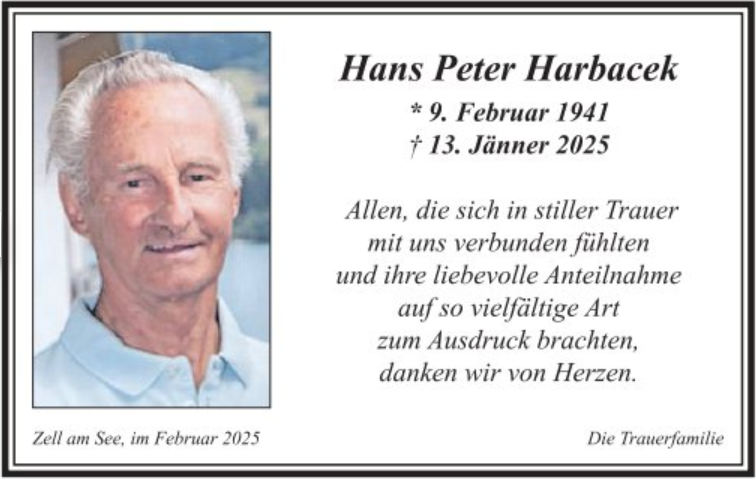 Hans Peter Harbacek

* 9. Februar 1941
† 13. Jänner 2025

Allen, die sich in stiller Trauer
mit uns verbunden fühlten
und ihre liebevolle Anteilnahme
auf so vielfältige Art
zum Ausdruck brachten,
danken wir von Herzen.

Zell am See, im Februar 2025

Die Trauerfamilie